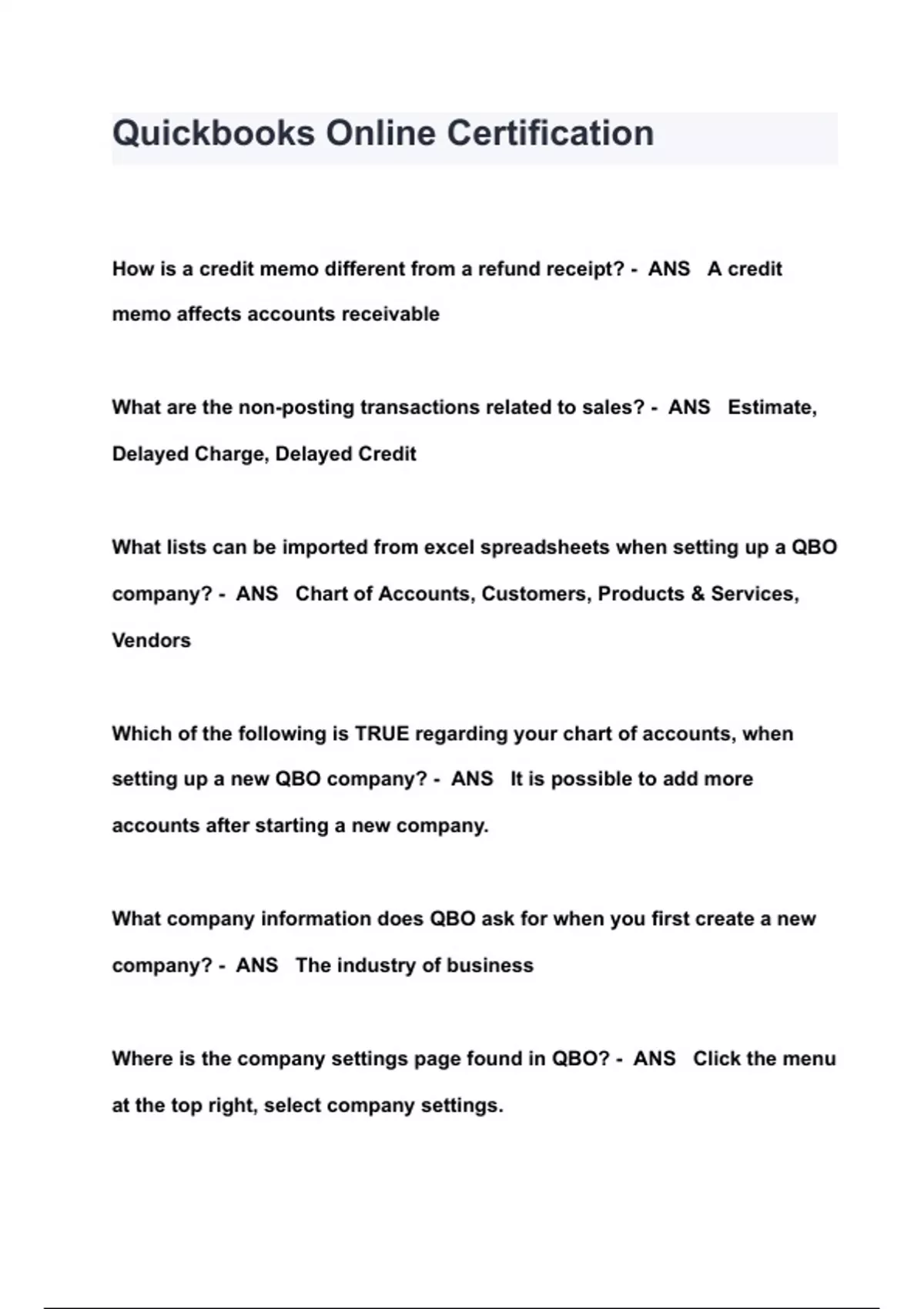 Quickbooks Online Certification

How is a credit memo different from a refund receipt? - ANS A credit memo affects accounts receivable

What are the non-posting transactions related to sales? - ANS Estimate, Delayed Charge, Delayed Credit

What lists can be imported from excel spreadsheets when setting up a QBO company? - ANS Chart of Accounts, Customers, Products & Services, Vendors

Which of the following is TRUE regarding your chart of accounts, when setting up a new QBO company? - ANS It is possible to add more accounts after starting a new company.

What company information does QBO ask for when you first create a new company? - ANS The industry of business

Where is the company settings page found in QBO? - ANS Click the menu at the top right, select company settings.